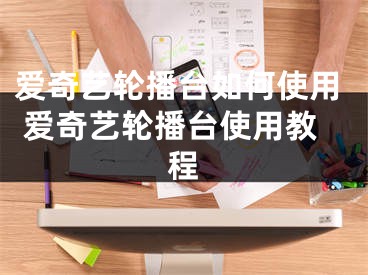 爱奇艺轮播台如何使用
爱奇艺轮播台使用教程